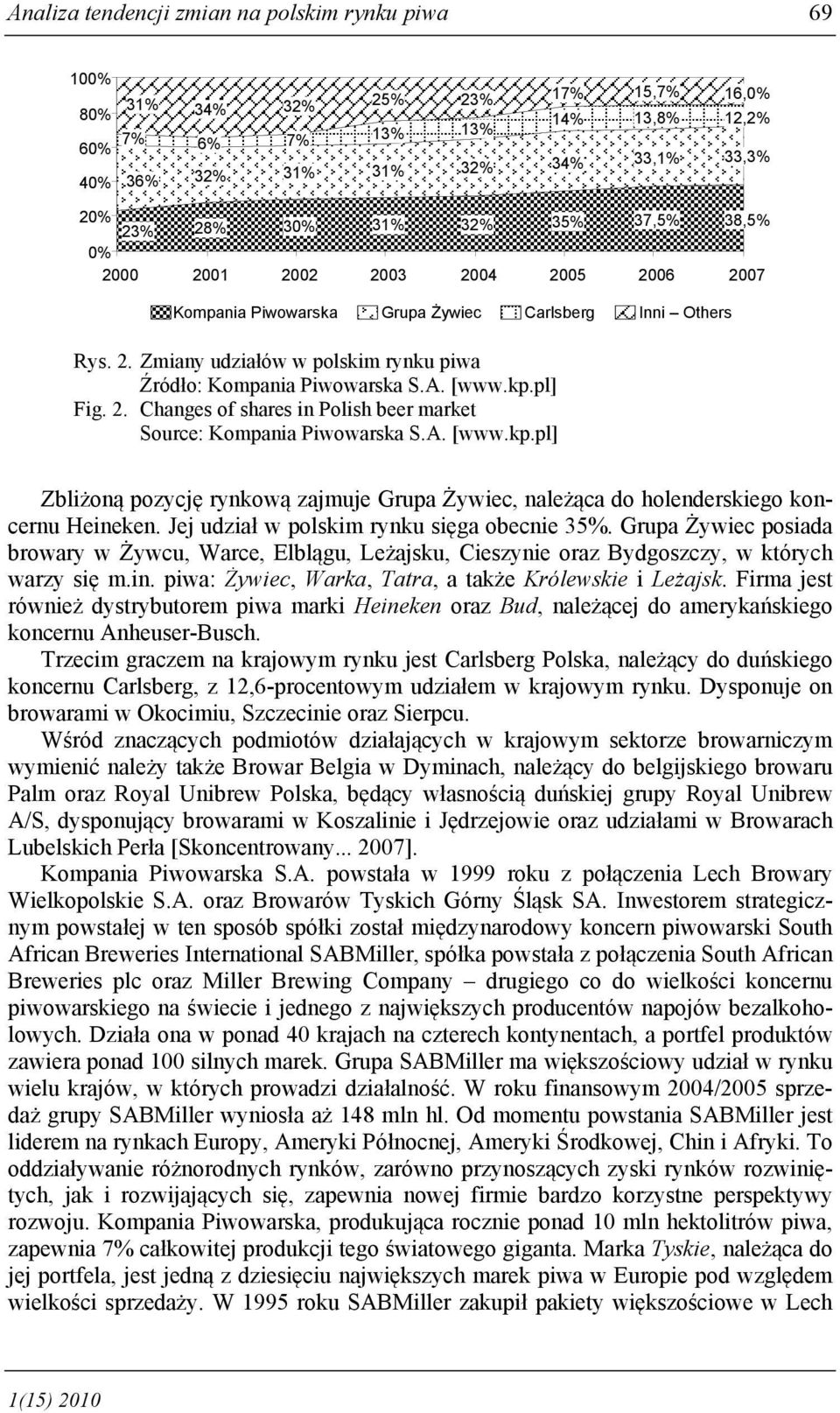 Analiza tendencji zmian na polskim rynku piwa 69

100%
80%
60%
40%
20%
0%

31% 34% 32% 25% 23% 17% 15,7% 16,0%
7% 6% 7% 13% 13% 14% 13,8% 12,2%
36% 32% 31% 31% 32% 34% 33,1% 33,3%
23% 28% 30% 31% 32% 35% 37,5% 38,5%

2000 2001 2002 2003 2004 2005 2006 2007

Kompania Piwowarska Grupa Żywiec Carlsberg Inni – Others

Rys. 2. Zmiany udziałów w polskim rynku piwa
Źródło: Kompania Piwowarska S.A. [www.kp.pl]
Fig. 2. Changes of shares in Polish beer market
Source: Kompania Piwowarska S.A. [www.kp.pl]

Zbliżoną pozycję rynkową zajmuje Grupa Żywiec, należąca do holenderskiego koncernu Heineken. Jej udział w polskim rynku sięga obecnie 35%. Grupa Żywiec posiada browary w Żywcu, Warce, Elblągu, Leżajsku, Cieszynie oraz Bydgoszczy, w których warzy się m.in. piwa: Żywiec, Warka, Tatra, a także Królewskie i Leżajsk. Firma jest również dystrybutorem piwa marki Heineken oraz Bud, należącej do amerykańskiego koncernu Anheuser-Busch.

Trzecim graczem na krajowym rynku jest Carlsberg Polska, należący do duńskiego koncernu Carlsberg, z 12,6-procentowym udziałem w krajowym rynku. Dysponuje on browarami w Okocimiu, Szczecinie oraz Sierpcu.

Wśród znaczących podmiotów działających w krajowym sektorze browarniczym wymienić należy także Browar Belgia w Dyminach, należący do belgijskiego browaru Palm oraz Royal Unibrew Polska, będący własnością duńskiej grupy Royal Unibrew A/S, dysponujący browarami w Koszalinie i Jędrzejowie oraz udziałami w Browarach Lubelskich Perła [Skoncentrowany... 2007].

Kompania Piwowarska S.A. powstała w 1999 roku z połączenia Lech Browary Wielkopolskie S.A. oraz Browarów Tyskich Górny Śląsk SA. Inwestorem strategicznym powstałej w ten sposób spółki został międzynarodowy koncern piwowarski South African Breweries International SABMiller, spółka powstała z połączenia South African Breweries plc oraz Miller Brewing Company – drugiego co do wielkości koncernu piwowarskiego na świecie i jednego z największych producentów napojów bezalkoholowych. Działa ona w ponad 40 krajach na czterech kontynentach, a portfel produktów zawiera ponad 100 silnych marek. Grupa SABMiller ma większościowy udział w rynku wielu krajów, w których prowadzi działalność. W roku finansowym 2004/2005 sprzedaż grupy SABMiller wyniosła aż 148 mln hl. Od momentu powstania SABMiller jest liderem na rynkach Europy, Ameryki Północnej, Ameryki Środkowej, Chin i Afryki. To oddziaływanie różnorodnych rynków, zarówno przynoszących zyski rynków rozwiniętych, jak i rozwijających się, zapewnia nowej firmie bardzo korzystne perspektywy rozwoju. Kompania Piwowarska, produkująca rocznie ponad 10 mln hektolitrów piwa, zapewnia 7% całkowitej produkcji tego światowego giganta. Marka Tyskie, należąca do jej portfela, jest jedną z dziesięciu największych marek piwa w Europie pod względem wielkości sprzedaży. W 1995 roku SABMiller zakupił pakiety większościowe w Lech

1(15) 2010